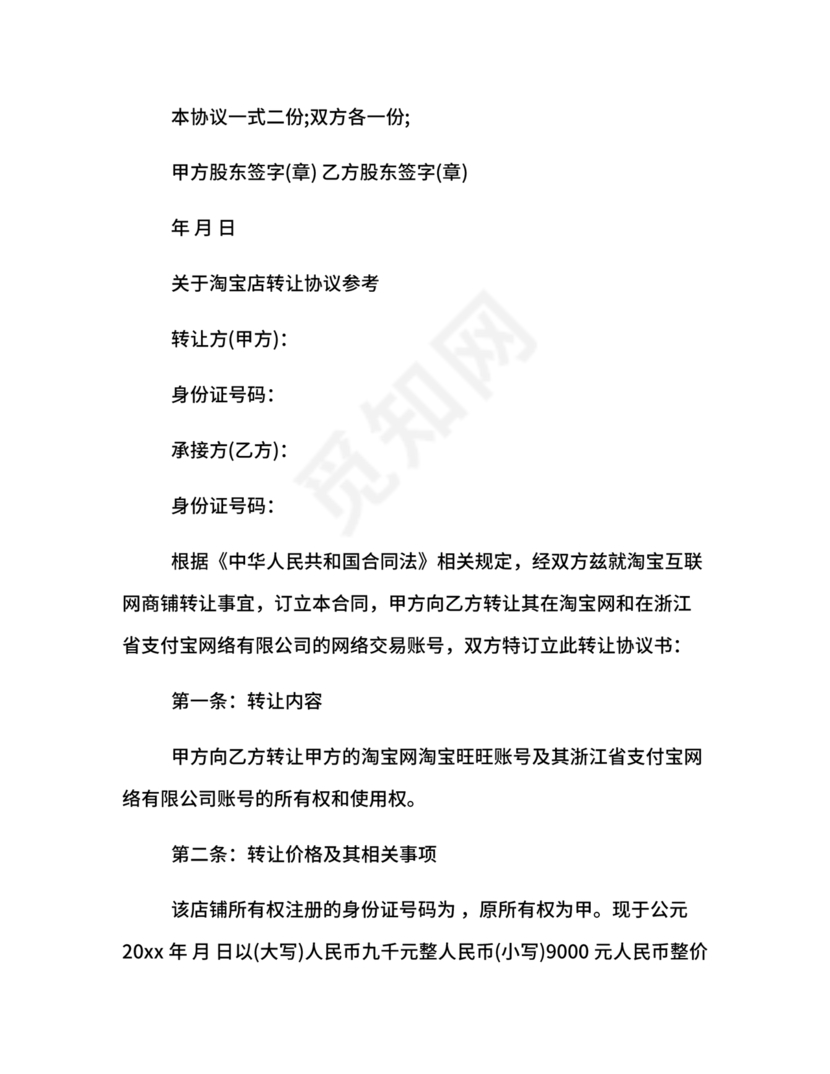 本协议一式二份;双方各一份;

甲方股东签字(章) 乙方股东签字(章)

年 月 日

关于淘宝店转让协议参考

转让方(甲方)：

身份证号码：

承接方(乙方)：

身份证号码：

根据《中华人民共和国合同法》相关规定，经双方兹就淘宝互联网商铺转让事宜，订立本合同，甲方向乙方转让其在淘宝网和在浙江省支付宝网络有限公司的网络交易账号，双方特订立此转让协议书：

第一条：转让内容

甲方向乙方转让甲方的淘宝网淘宝旺旺账号及其浙江省支付宝网络有限公司账号的所有权和使用权。

第二条：转让价格及其相关事项

该店铺所有权注册的身份证号码为 ，原所有权为甲。现于公元20xx 年 月 日以(大写)人民币九千元整人民币(小写)9000 元人民币整价

觅知网